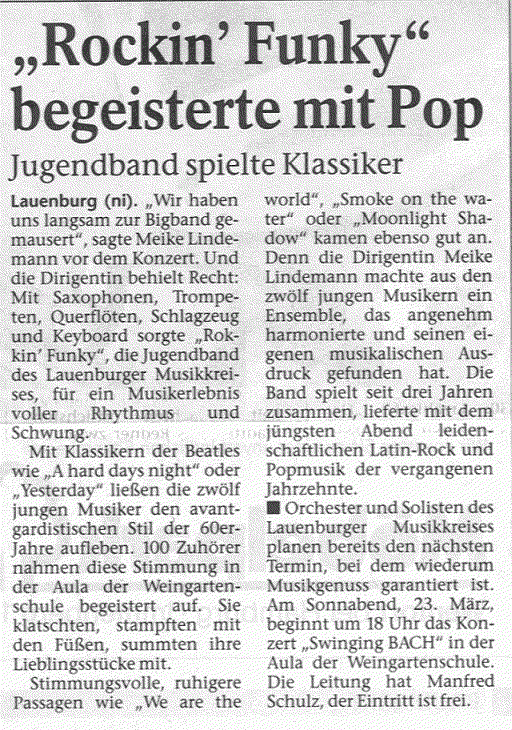 „Rockin' Funky" begeisterte mit Pop

Jugendband spielte Klassiker

Lauenburg (ni). „Wir haben uns langsam zur Bigband gemausert", sagte Meike Lindemann vor dem Konzert. Und die Dirigentin behielt Recht: Mit Saxophonen, Trompeten, Querflöten, Schlagzeug und Keyboard sorgte „Rokkin' Funky", die Jugendband des Lauenburger Musikkreises, für ein Musikerlebnis voller Rhythmus und Schwung.

Mit Klassikern der Beatles wie „A hard days night" oder „Yesterday" ließen die zwölf jungen Musiker den avantgardistischen Stil der 60er-Jahre aufleben. 100 Zuhörer nahmen diese Stimmung in der Aula der Weingartenschule begeistert auf. Sie klatschten, stampften mit den Füßen, summten ihre Lieblingsstücke mit.

Stimmungsvolle, ruhigere Passagen wie „We are the world", „Smoke on the water" oder „Moonlight Shadow" kamen ebenso gut an. Denn die Dirigentin Meike Lindemann machte aus den zwölf jungen Musikern ein Ensemble, das angenehm harmonierte und seinen eigenen musikalischen Ausdruck gefunden hat. Die Band spielt seit drei Jahren zusammen, lieferte mit dem jüngsten Abend leidenschaftlichen Latin-Rock und Popmusik der vergangenen Jahrzehnte.

■ Orchester und Solisten des Lauenburger Musikkreises planen bereits den nächsten Termin, bei dem wiederum Musikgenuss garantiert ist. Am Sonnabend, 23. März, beginnt um 18 Uhr das Konzert „Swinging BACH" in der Aula der Weingartenschule. Die Leitung hat Manfred Schulz, der Eintritt ist frei.